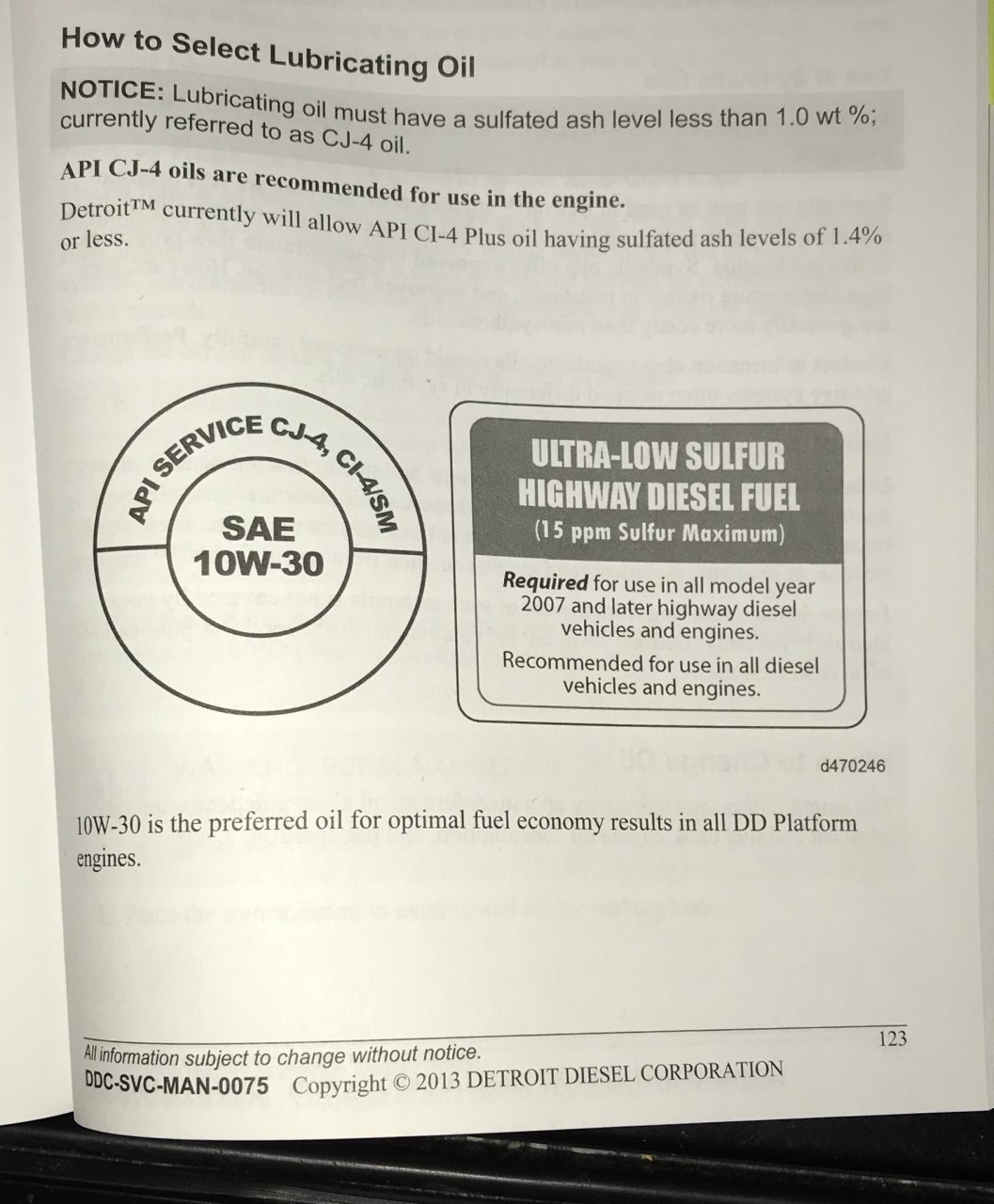 How to Select Lubricating Oil

NOTICE: Lubricating oil must have a sulfated ash level less than 1.0 wt %; currently referred to as CJ-4 oil.

API CJ-4 oils are recommended for use in the engine.

Detroit™ currently will allow API CI-4 Plus oil having sulfated ash levels of 1.4% or less.

API SERVICE CJ-4, CI-4/SM

SAE
10W-30

ULTRA-LOW SULFUR
HIGHWAY DIESEL FUEL
(15 ppm Sulfur Maximum)

Required for use in all model year 2007 and later highway diesel vehicles and engines.

Recommended for use in all diesel vehicles and engines.

d470246

10W-30 is the preferred oil for optimal fuel economy results in all DD Platform engines.

All information subject to change without notice.
123
DDC-SVC-MAN-0075 Copyright © 2013 DETROIT DIESEL CORPORATION